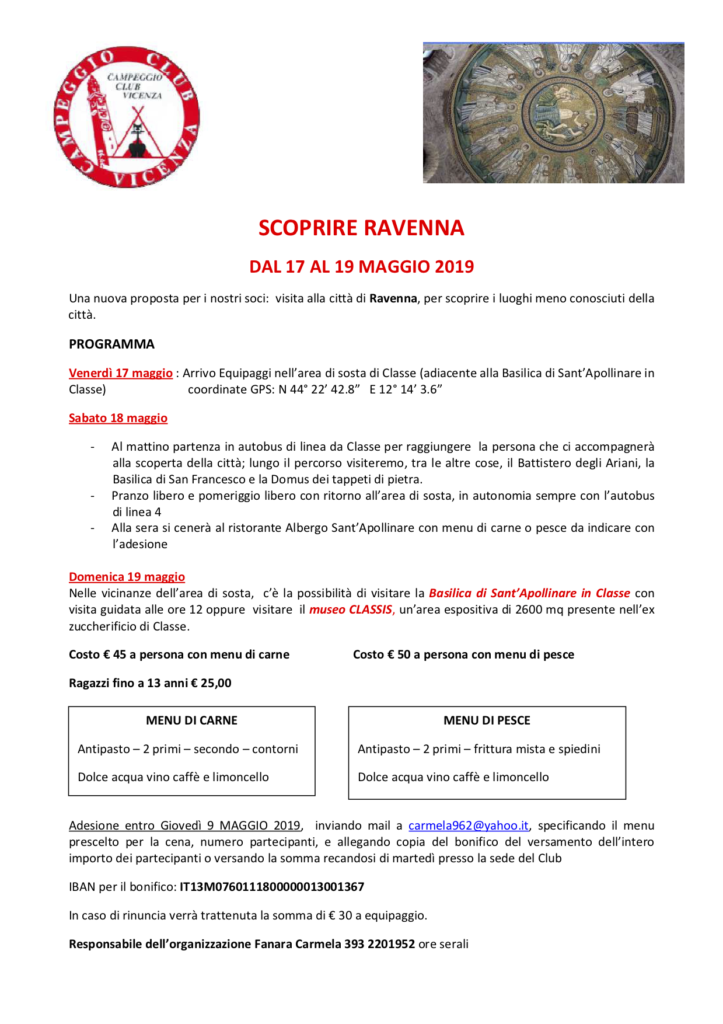 CAMPEGGIO CLUB VICENZA
CAMPEGGIO CLUB VICENZA

SCOPRIRE RAVENNA

DAL 17 AL 19 MAGGIO 2019

Una nuova proposta per i nostri soci: visita alla città di Ravenna, per scoprire i luoghi meno conosciuti della città.

PROGRAMMA

Venerdì 17 maggio : Arrivo Equipaggi nell'area di sosta di Classe (adiacente alla Basilica di Sant'Apollinare in Classe) coordinate GPS: N 44° 22' 42.8" E 12° 14' 3.6"

Sabato 18 maggio

- Al mattino partenza in autobus di linea da Classe per raggiungere la persona che ci accompagnerà alla scoperta della città; lungo il percorso visiteremo, tra le altre cose, il Battistero degli Ariani, la Basilica di San Francesco e la Domus dei tappeti di pietra.
- Pranzo libero e pomeriggio libero con ritorno all'area di sosta, in autonomia sempre con l'autobus di linea 4
- Alla sera si cenerà al ristorante Albergo Sant'Apollinare con menu di carne o pesce da indicare con l'adesione

Domenica 19 maggio
Nelle vicinanze dell'area di sosta, c'è la possibilità di visitare la Basilica di Sant'Apollinare in Classe con visita guidata alle ore 12 oppure visitare il museo CLASSIS, un'area espositiva di 2600 mq presente nell'ex zuccherificio di Classe.

Costo € 45 a persona con menu di carne

Costo € 50 a persona con menu di pesce

Ragazzi fino a 13 anni € 25,00

MENU DI CARNE

Antipasto – 2 primi – secondo – contorni

Dolce acqua vino caffè e limoncello

MENU DI PESCE

Antipasto – 2 primi – frittura mista e spiedini

Dolce acqua vino caffè e limoncello

Adesione entro Giovedì 9 MAGGIO 2019, inviando mail a carmela962@yahoo.it, specificando il menu prescelto per la cena, numero partecipanti, e allegando copia del bonifico del versamento dell'intero importo dei partecipanti o versando la somma recandosi di martedì presso la sede del Club

IBAN per il bonifico: IT13M0760111800000013001367

In caso di rinuncia verrà trattenuta la somma di € 30 a equipaggio.

Responsabile dell'organizzazione Fanara Carmela 393 2201952 ore serali